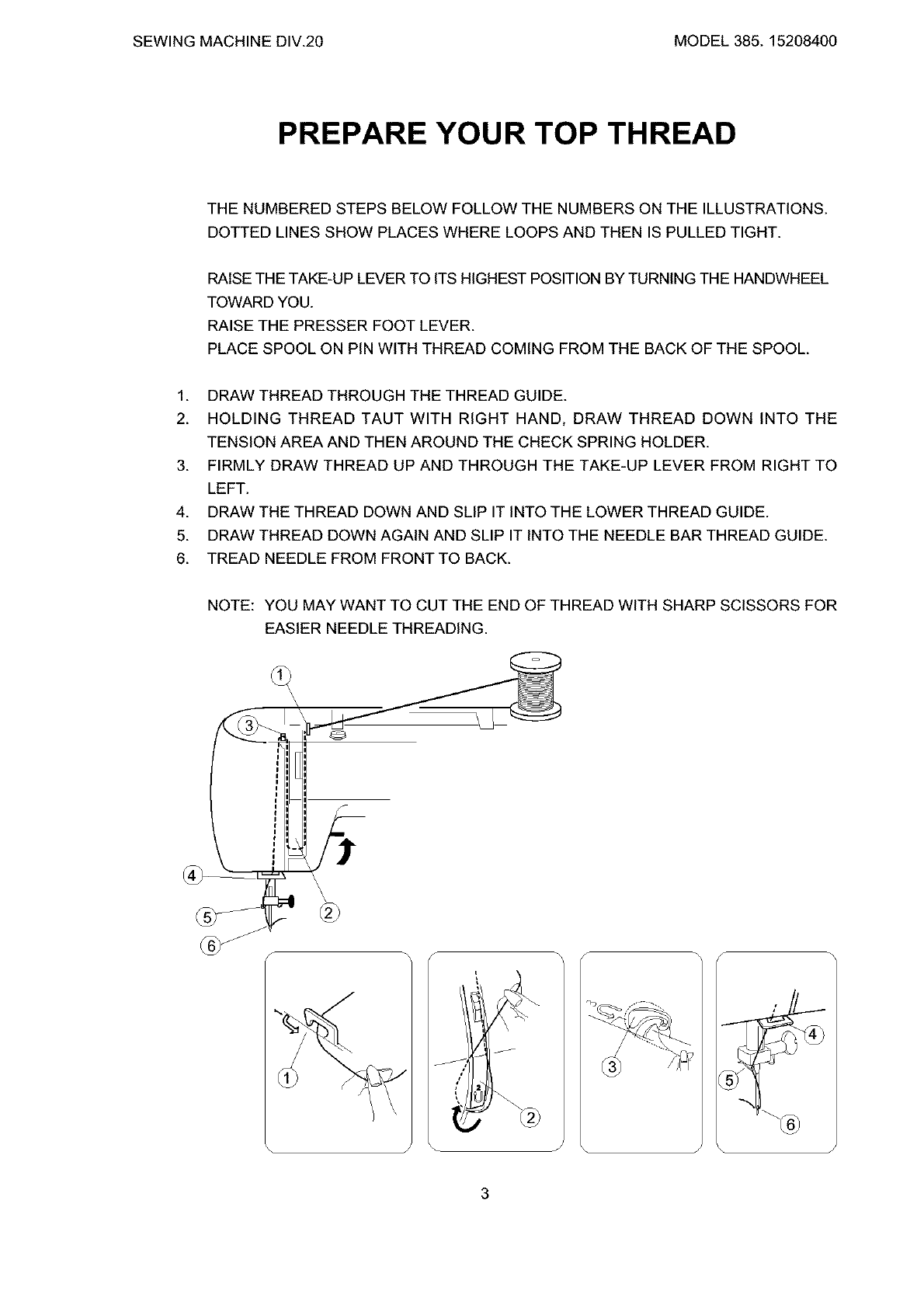 SEWING MACHINE DIV.20

MODEL 385. 15208400

PREPARE YOUR TOP THREAD

THE NUMBERED STEPS BELOW FOLLOW THE NUMBERS ON THE ILLUSTRATIONS. DOTTED LINES SHOW PLACES WHERE LOOPS AND THEN IS PULLED TIGHT.

RAISE THE TAKE-UP LEVER TO ITS HIGHEST POSITION BY TURNING THE HANDWHEEL TOWARD YOU.
RAISE THE PRESSER FOOT LEVER.
PLACE SPOOL ON PIN WITH THREAD COMING FROM THE BACK OF THE SPOOL.

1. DRAW THREAD THROUGH THE THREAD GUIDE.
2. HOLDING THREAD TAUT WITH RIGHT HAND, DRAW THREAD DOWN INTO THE TENSION AREA AND THEN AROUND THE CHECK SPRING HOLDER.
3. FIRMLY DRAW THREAD UP AND THROUGH THE TAKE-UP LEVER FROM RIGHT TO LEFT.
4. DRAW THE THREAD DOWN AND SLIP IT INTO THE LOWER THREAD GUIDE.
5. DRAW THREAD DOWN AGAIN AND SLIP IT INTO THE NEEDLE BAR THREAD GUIDE.
6. TREAD NEEDLE FROM FRONT TO BACK.

NOTE: YOU MAY WANT TO CUT THE END OF THREAD WITH SHARP SCISSORS FOR EASIER NEEDLE THREADING.

1
3
4
5
6
2

1
2
3
4
5
6

3